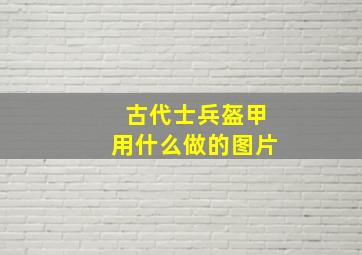 古代士兵盔甲
用什么做的图片